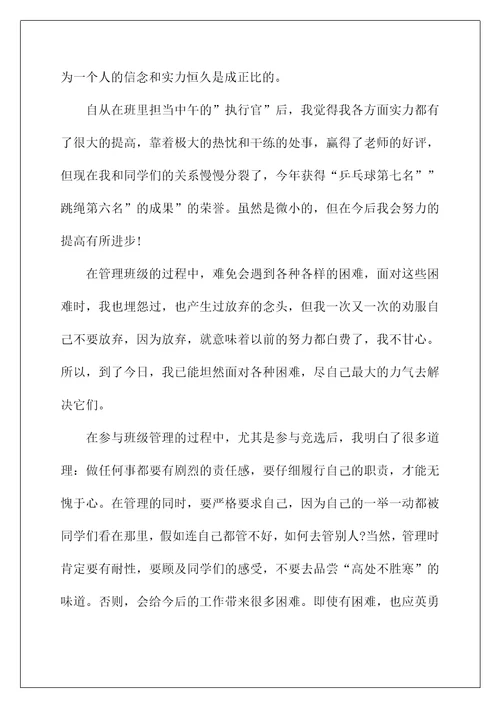 为一个人的信念和实力恒久是成正比的。

自从在班里担当中午的”执行官”后，我觉得我各方面实力都有了很大的提高，靠着极大的热忱和干练的处事，赢得了老师的好评，但现在我和同学们的关系慢慢分裂了，今年获得“乒乓球第七名””跳绳第六名”的成果”的荣誉。虽然是微小的，但在今后我会努力的提高有所进步！

在管理班级的过程中，难免会遇到各种各样的困难，面对这些困难时，我也埋怨过，也产生过放弃的念头，但我一次又一次的劝服自己不要放弃，因为放弃，就意味着以前的努力都白费了，我不甘心。所以，到了今日，我已能坦然面对各种困难，尽自己最大的力气去解决它们。

在参与班级管理的过程中，尤其是参与竞选后，我明白了很多道理：做任何事都要有剧烈的责任感，要仔细履行自己的职责，才能无愧于心。在管理的同时，要严格要求自己，因为自己的一举一动都被同学们看在那里，假如连自己都管不好，如何去管别人?当然，管理时肯定要有耐性，要顾及同学们的感受，不要去品尝“高处不胜寒”的味道。否则，会给今后的工作带来很多困难。即使有困难，也应英勇